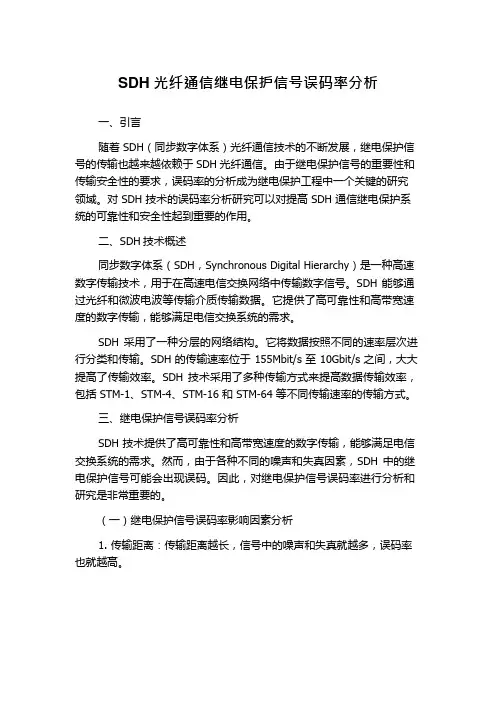 SDH 光纤通信继电保护信号误码率分析

一、引言

随着 SDH（同步数字体系）光纤通信技术的不断发展，继电保护信号的传输也越来越依赖于 SDH 光纤通信。由于继电保护信号的重要性和传输安全性的要求，误码率的分析成为继电保护工程中一个关键的研究领域。对 SDH 技术的误码率分析研究可以对提高 SDH 通信继电保护系统的可靠性和安全性起到重要的作用。

二、SDH 技术概述

同步数字体系（SDH，Synchronous Digital Hierarchy）是一种高速数字传输技术，用于在高速电信交换网络中传输数字信号。SDH 能够通过光纤和微波电波等传输介质传输数据。它提供了高可靠性和高带宽速度的数字传输，能够满足电信交换系统的需求。

SDH 采用了一种分层的网络结构。它将数据按照不同的速率层次进行分类和传输。SDH 的传输速率位于 155Mbit/s 至 10Gbit/s 之间，大大提高了传输效率。SDH 技术采用了多种传输方式来提高数据传输效率，包括 STM-1、STM-4、STM-16 和 STM-64 等不同传输速率的传输方式。

三、继电保护信号误码率分析

SDH 技术提供了高可靠性和高带宽速度的数字传输，能够满足电信交换系统的需求。然而，由于各种不同的噪声和失真因素，SDH 中的继电保护信号可能会出现误码。因此，对继电保护信号误码率进行分析和研究是非常重要的。

（一）继电保护信号误码率影响因素分析

1. 传输距离：传输距离越长，信号中的噪声和失真就越多，误码率也就越高。